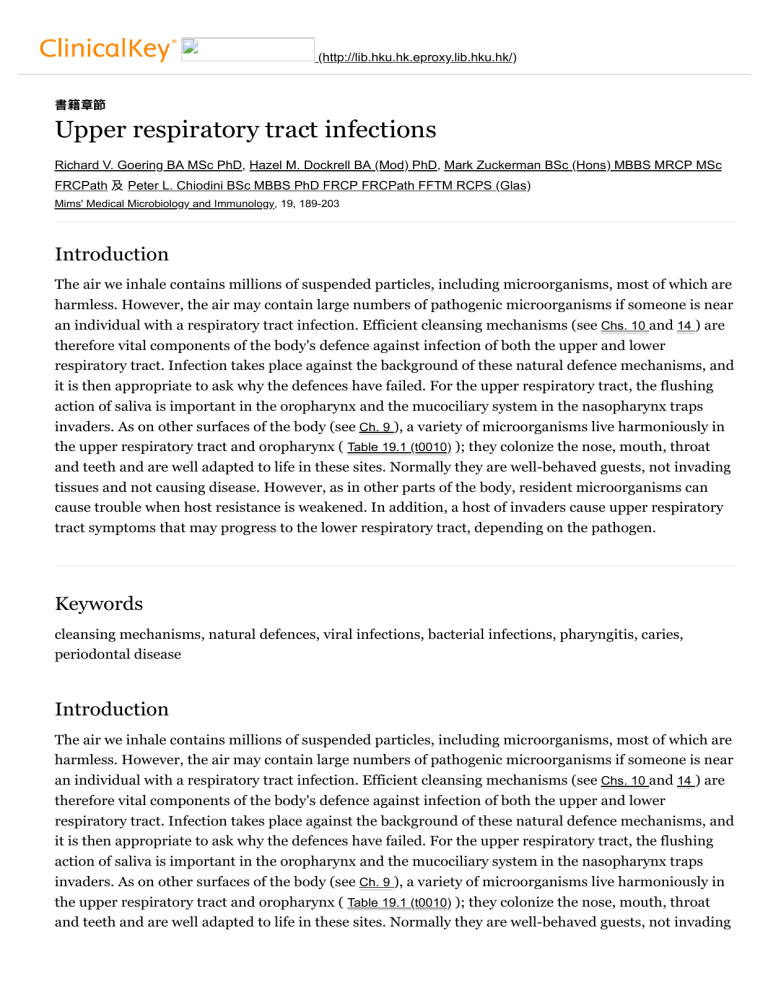 ClinicalKey® (http://lib.hku.hk.eproxy.lib.hku.hk/)

書籍章節

Upper respiratory tract infections

Richard V. Goering BA MSc PhD, Hazel M. Dockrell BA (Mod) PhD, Mark Zuckerman BSc (Hons) MBBS MRCP MSc FRCPath 及 Peter L. Chiodini BSc MBBS PhD FRCP FRCPath FFTM RCPS (Glas)

Mims' Medical Microbiology and Immunology, 19, 189-203

Introduction

The air we inhale contains millions of suspended particles, including microorganisms, most of which are harmless. However, the air may contain large numbers of pathogenic microorganisms if someone is near an individual with a respiratory tract infection. Efficient cleansing mechanisms (see Chs. 10 and 14 ) are therefore vital components of the body's defence against infection of both the upper and lower respiratory tract. Infection takes place against the background of these natural defence mechanisms, and it is then appropriate to ask why the defences have failed. For the upper respiratory tract, the flushing action of saliva is important in the oropharynx and the mucociliary system in the nasopharynx traps invaders. As on other surfaces of the body (see Ch. 9 ), a variety of microorganisms live harmoniously in the upper respiratory tract and oropharynx ( Table 19.1 (t0010) ); they colonize the nose, mouth, throat and teeth and are well adapted to life in these sites. Normally they are well-behaved guests, not invading tissues and not causing disease. However, as in other parts of the body, resident microorganisms can cause trouble when host resistance is weakened. In addition, a host of invaders cause upper respiratory tract symptoms that may progress to the lower respiratory tract, depending on the pathogen.

Keywords

cleansing mechanisms, natural defences, viral infections, bacterial infections, pharyngitis, caries, periodontal disease

Introduction

The air we inhale contains millions of suspended particles, including microorganisms, most of which are harmless. However, the air may contain large numbers of pathogenic microorganisms if someone is near an individual with a respiratory tract infection. Efficient cleansing mechanisms (see Chs. 10 and 14 ) are therefore vital components of the body's defence against infection of both the upper and lower respiratory tract. Infection takes place against the background of these natural defence mechanisms, and it is then appropriate to ask why the defences have failed. For the upper respiratory tract, the flushing action of saliva is important in the oropharynx and the mucociliary system in the nasopharynx traps invaders. As on other surfaces of the body (see Ch. 9 ), a variety of microorganisms live harmoniously in the upper respiratory tract and oropharynx ( Table 19.1 (t0010) ); they colonize the nose, mouth, throat and teeth and are well adapted to life in these sites. Normally they are well-behaved guests, not invading